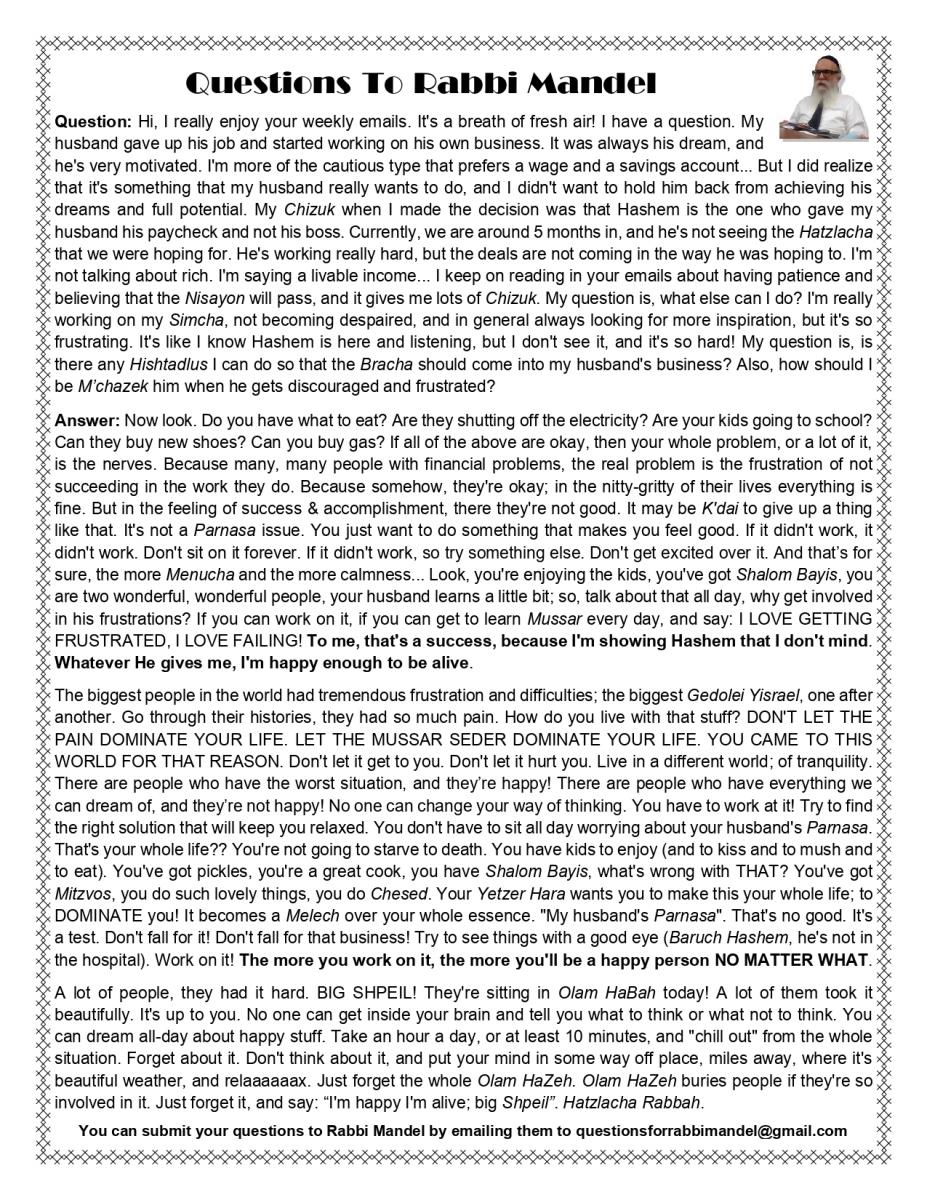 Questions To Rabbi Mandel

Question: Hi, I really enjoy your weekly emails. It's a breath of fresh air! I have a question. My husband gave up his job and started working on his own business. It was always his dream, and he's very motivated. I'm more of the cautious type that prefers a wage and a savings account... But I did realize that it's something that my husband really wants to do, and I didn't want to hold him back from achieving his dreams and full potential. My Chizuk when I made the decision was that Hashem is the one who gave my husband his paycheck and not his boss. Currently, we are around 5 months in, and he's not seeing the Hatzlacha that we were hoping for. He's working really hard, but the deals are not coming in the way he was hoping to. I'm not talking about rich. I'm saying a livable income... I keep on reading in your emails about having patience and believing that the Nisayon will pass, and it gives me lots of Chizuk. My question is, what else can I do? I'm really working on my Simcha, not becoming despaired, and in general always looking for more inspiration, but it's so frustrating. It's like I know Hashem is here and listening, but I don't see it, and it's so hard! My question is, is there any Hishtadlus I can do so that the Bracha should come into my husband's business? Also, how should I be M'chazek him when he gets discouraged and frustrated?

Answer: Now look. Do you have what to eat? Are they shutting off the electricity? Are your kids going to school? Can they buy new shoes? Can you buy gas? If all of the above are okay, then your whole problem, or a lot of it, is the nerves. Because many, many people with financial problems, the real problem is the frustration of not succeeding in the work they do. Because somehow, they're okay; in the nitty-gritty of their lives everything is fine. But in the feeling of success & accomplishment, there they're not good. It may be K'dai to give up a thing like that. It's not a Parnasa issue. You just want to do something that makes you feel good. If it didn't work, it didn't work. Don't sit on it forever. If it didn't work, so try something else. Don't get excited over it. And that's for sure, the more Menucha and the more calmness... Look, you're enjoying the kids, you've got Shalom Bayis, you are two wonderful, wonderful people, your husband learns a little bit; so, talk about that all day, why get involved in his frustrations? If you can work on it, if you can get to learn Mussar every day, and say: I LOVE GETTING FRUSTRATED, I LOVE FAILING! To me, that's a success, because I'm showing Hashem that I don't mind. Whatever He gives me, I'm happy enough to be alive.

The biggest people in the world had tremendous frustration and difficulties; the biggest Gedolei Yisrael, one after another. Go through their histories, they had so much pain. How do you live with that stuff? DON'T LET THE PAIN DOMINATE YOUR LIFE. LET THE MUSSAR SEDER DOMINATE YOUR LIFE. YOU CAME TO THIS WORLD FOR THAT REASON. Don't let it get to you. Don't let it hurt you. Live in a different world; of tranquility. There are people who have the worst situation, and they're happy! There are people who have everything we can dream of, and they're not happy! No one can change your way of thinking. You have to work at it! Try to find the right solution that will keep you relaxed. You don't have to sit all day worrying about your husband's Parnasa. That's your whole life?? You're not going to starve to death. You have kids to enjoy (and to kiss and to mush and to eat). You've got pickles, you're a great cook, you have Shalom Bayis, what's wrong with THAT? You've got Mitzvos, you do such lovely things, you do Chesed. Your Yetzer Hara wants you to make this your whole life; to DOMINATE you! It becomes a Melech over your whole essence. "My husband's Parnasa". That's no good. It's a test. Don't fall for it! Don't fall for that business! Try to see things with a good eye (Baruch Hashem, he's not in the hospital). Work on it! The more you work on it, the more you'll be a happy person NO MATTER WHAT.

A lot of people, they had it hard. BIG SHPEIL! They're sitting in Olam HaBah today! A lot of them took it beautifully. It's up to you. No one can get inside your brain and tell you what to think or what not to think. You can dream all-day about happy stuff. Take an hour a day, or at least 10 minutes, and "chill out" from the whole situation. Forget about it. Don't think about it, and put your mind in some way off place, miles away, where it's beautiful weather, and relaaaaaax. Just forget the whole Olam HaZeh. Olam HaZeh buries people if they're so involved in it. Just forget it, and say: "I'm happy I'm alive; big Shpeil". Hatzlacha Rabbah.

You can submit your questions to Rabbi Mandel by emailing them to questionsforrabbimandel@gmail.com